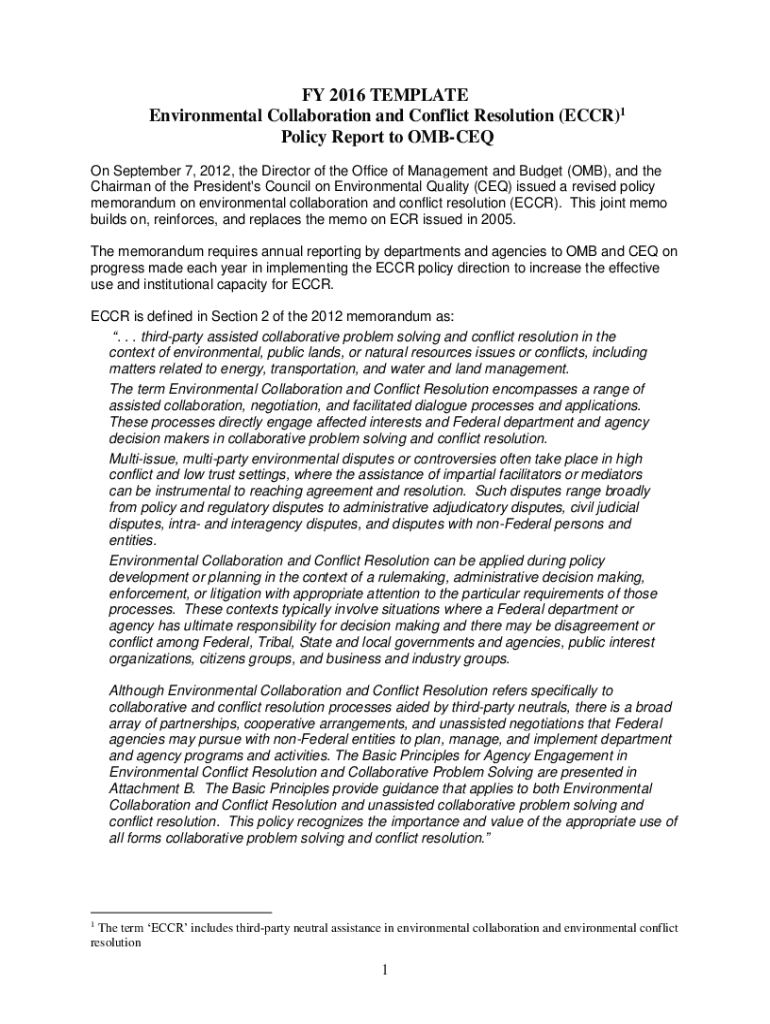 FY 2016 TEMPLATE
Environmental Collaboration and Conflict Resolution (ECCR)$^1$
Policy Report to OMB-CEQ

On September 7, 2012, the Director of the Office of Management and Budget (OMB), and the Chairman of the President's Council on Environmental Quality (CEQ) issued a revised policy memorandum on environmental collaboration and conflict resolution (ECCR). This joint memo builds on, reinforces, and replaces the memo on ECR issued in 2005.

The memorandum requires annual reporting by departments and agencies to OMB and CEQ on progress made each year in implementing the ECCR policy direction to increase the effective use and institutional capacity for ECCR.

ECCR is defined in Section 2 of the 2012 memorandum as:
". . . third-party assisted collaborative problem solving and conflict resolution in the context of environmental, public lands, or natural resources issues or conflicts, including matters related to energy, transportation, and water and land management.
The term Environmental Collaboration and Conflict Resolution encompasses a range of assisted collaboration, negotiation, and facilitated dialogue processes and applications. These processes directly engage affected interests and Federal department and agency decision makers in collaborative problem solving and conflict resolution.
Multi-issue, multi-party environmental disputes or controversies often take place in high conflict and low trust settings, where the assistance of impartial facilitators or mediators can be instrumental to reaching agreement and resolution. Such disputes range broadly from policy and regulatory disputes to administrative adjudicatory disputes, civil judicial disputes, intra- and interagency disputes, and disputes with non-Federal persons and entities.
Environmental Collaboration and Conflict Resolution can be applied during policy development or planning in the context of a rulemaking, administrative decision making, enforcement, or litigation with appropriate attention to the particular requirements of those processes. These contexts typically involve situations where a Federal department or agency has ultimate responsibility for decision making and there may be disagreement or conflict among Federal, Tribal, State and local governments and agencies, public interest organizations, citizens groups, and business and industry groups.

Although Environmental Collaboration and Conflict Resolution refers specifically to collaborative and conflict resolution processes aided by third-party neutrals, there is a broad array of partnerships, cooperative arrangements, and unassisted negotiations that Federal agencies may pursue with non-Federal entities to plan, manage, and implement department and agency programs and activities. The Basic Principles for Agency Engagement in Environmental Conflict Resolution and Collaborative Problem Solving are presented in Attachment B. The Basic Principles provide guidance that applies to both Environmental Collaboration and Conflict Resolution and unassisted collaborative problem solving and conflict resolution. This policy recognizes the importance and value of the appropriate use of all forms collaborative problem solving and conflict resolution."

$^1$ The term 'ECCR' includes third-party neutral assistance in environmental collaboration and environmental conflict resolution

1